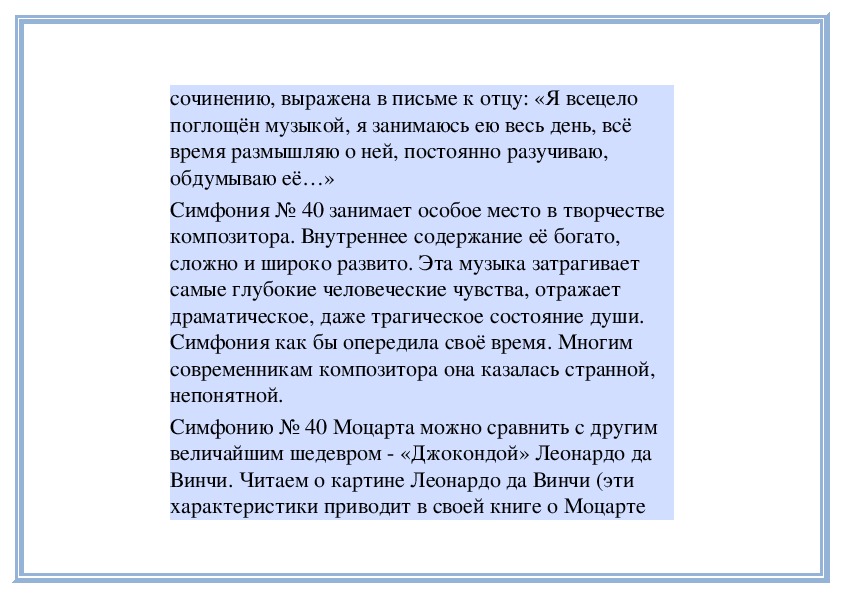 сочинению, выражена в письме к отцу: «Я всецело поглощён музыкой, я занимаюсь ею весь день, всё время размышляю о ней, постоянно разучиваю, обдумываю её…»

Симфония № 40 занимает особое место в творчестве композитора. Внутреннее содержание её богато, сложно и широко развито. Эта музыка затрагивает самые глубокие человеческие чувства, отражает драматическое, даже трагическое состояние души. Симфония как бы опередила своё время. Многим современникам композитора она казалась странной, непонятной.

Симфонию № 40 Моцарта можно сравнить с другим величайшим шедевром - «Джокондой» Леонардо да Винчи. Читаем о картине Леонардо да Винчи (эти характеристики приводит в своей книге о Моцарте